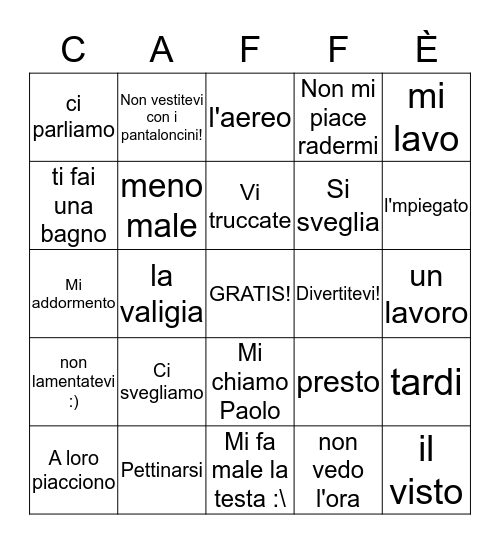 | C | A | F | F | È |
|---|---|---|---|---|
| ci parliamo | Non vestitevi con i pantaloncini! | l'aereo | Non mi piace radermi | mi lavo |
| ti fai una bagno | meno male | Vi truccate | Si sveglia | l'mpiegato |
| Mi addormento | la valigia | GRATIS! | Divertitevi! | un lavoro |
| non lamentatevi :) | Ci svegliamo | Mi chiamo Paolo | presto | tardi |
| A loro piacciono | Pettinarsi | Mi fa male la testa :\ | non vedo l'ora | il visto |